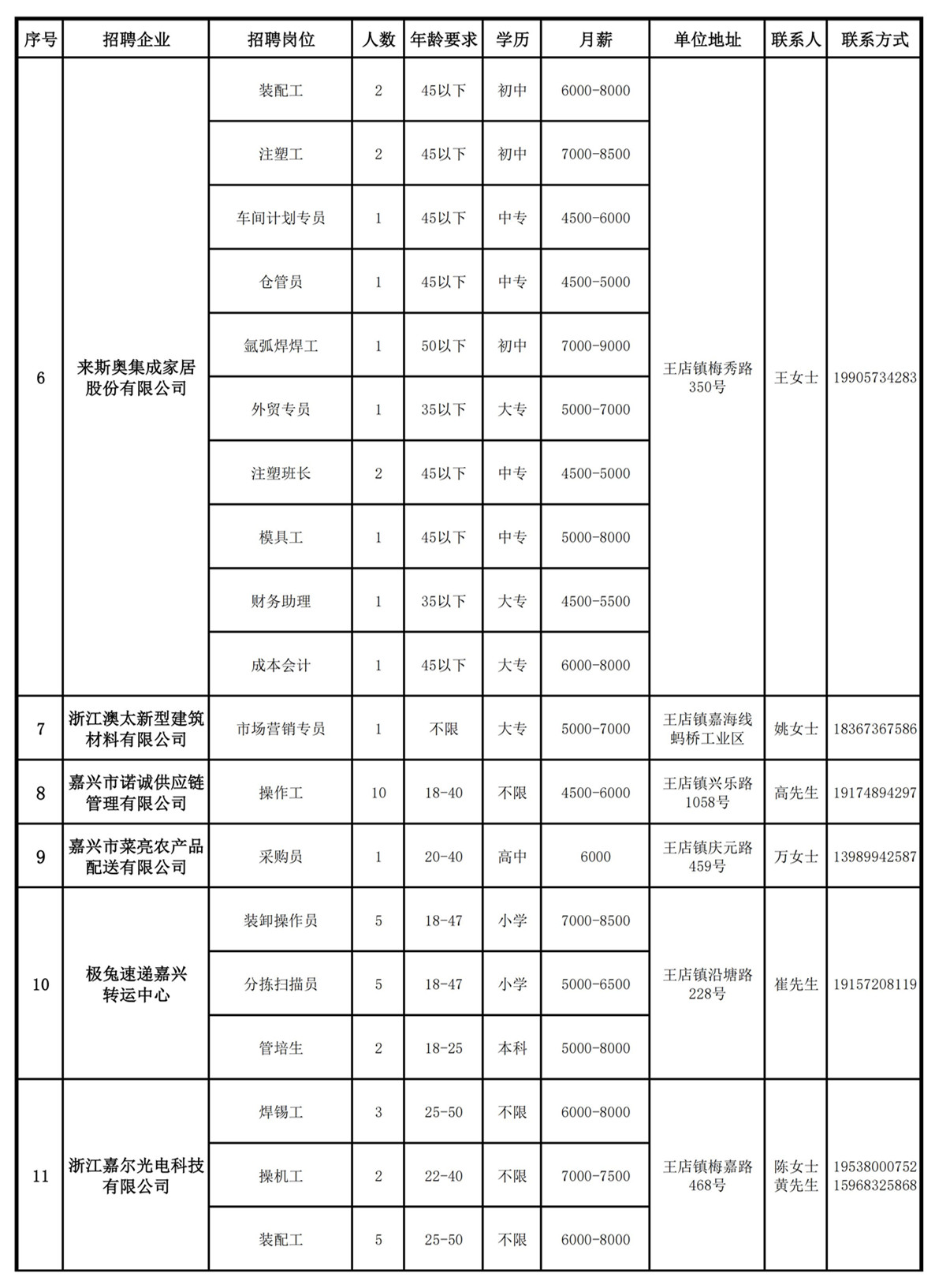 | 序号 | 招聘企业 | 招聘岗位 | 人数 | 年龄要求 | 学历 | 月薪 | 单位地址 | 联系人 | 联系方式 |
|---|---|---|---|---|---|---|---|---|---|
| 6 | 来斯奥集成家居股份有限公司 | 装配工 | 2 | 45以下 | 初中 | 6000-8000 | 王店镇梅秀路350号 | 王女士 | 19905734283 |
| | | 注塑工 | 2 | 45以下 | 初中 | 7000-8500 | | | |
| | | 车间计划专员 | 1 | 45以下 | 中专 | 4500-6000 | | | |
| | | 仓管员 | 1 | 45以下 | 中专 | 4500-5000 | | | |
| | | 氩弧焊焊工 | 1 | 50以下 | 初中 | 7000-9000 | | | |
| | | 外贸专员 | 1 | 35以下 | 大专 | 5000-7000 | | | |
| | | 注塑班长 | 2 | 45以下 | 中专 | 4500-5000 | | | |
| | | 模具工 | 1 | 45以下 | 中专 | 5000-8000 | | | |
| | | 财务助理 | 1 | 35以下 | 大专 | 4500-5500 | | | |
| | | 成本会计 | 1 | 45以下 | 大专 | 6000-8000 | | | |
| 7 | 浙江澳太新型建筑材料有限公司 | 市场营销专员 | 1 | 不限 | 大专 | 5000-7000 | 王店镇嘉海线蚂桥工业区 | 姚女士 | 18367367586 |
| 8 | 嘉兴市诺诚供应链管理有限公司 | 操作工 | 10 | 18-40 | 不限 | 4500-6000 | 王店镇兴乐路1058号 | 高先生 | 19174894297 |
| 9 | 嘉兴市菜亮农产品配送有限公司 | 采购员 | 1 | 20-40 | 高中 | 6000 | 王店镇庆元路459号 | 万女士 | 13989942587 |
| 10 | 极兔速递嘉兴转运中心 | 装卸操作员 | 5 | 18-47 | 小学 | 7000-8500 | 王店镇沿塘路228号 | 崔先生 | 19157208119 |
| | | 分拣扫描员 | 5 | 18-47 | 小学 | 5000-6500 | | | |
| | | 管培生 | 2 | 18-25 | 本科 | 5000-8000 | | | |
| 11 | 浙江嘉尔光电科技有限公司 | 焊锡工 | 3 | 25-50 | 不限 | 6000-8000 | 王店镇梅嘉路468号 | 陈女士 黄先生 | 19538000752 15968325868 |
| | | 操机工 | 2 | 22-40 | 不限 | 7000-7500 | | | |
| | | 装配工 | 5 | 25-50 | 不限 | 6000-8000 | | | |